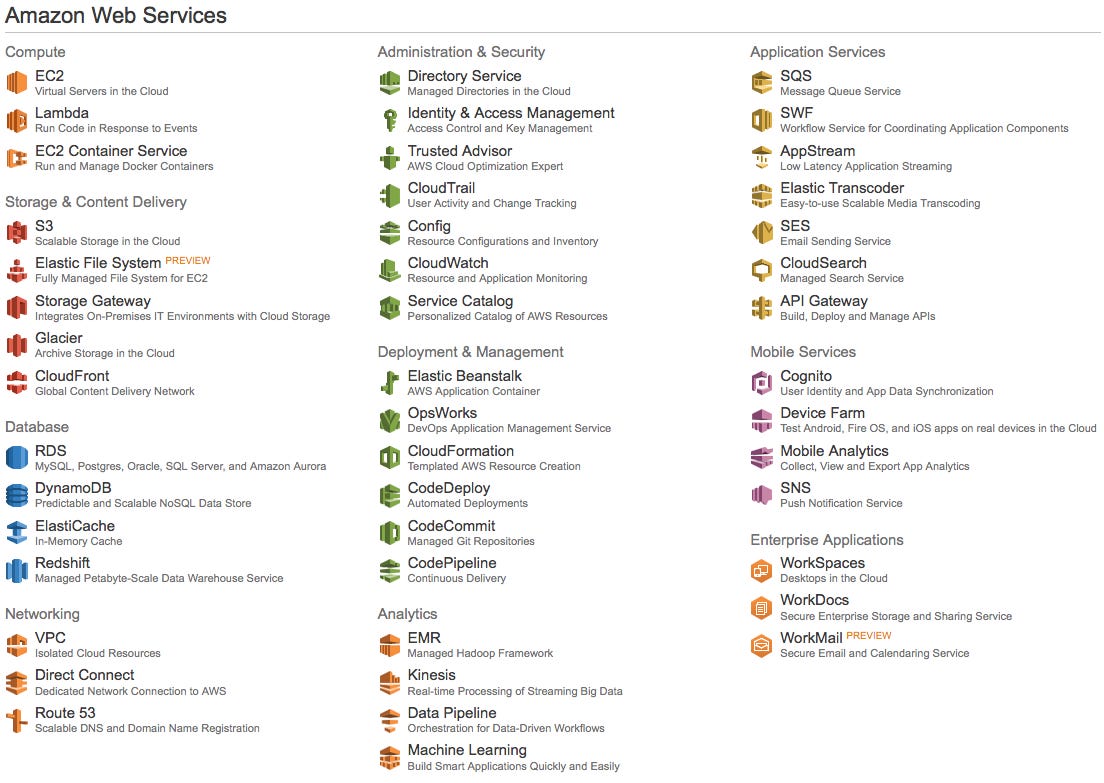 Amazon Web Services

Compute

EC2
Virtual Servers in the Cloud

Lambda
Run Code in Response to Events

EC2 Container Service
Run and Manage Docker Containers

Storage & Content Delivery

S3
Scalable Storage in the Cloud

Elastic File System PREVIEW
Fully Managed File System for EC2

Storage Gateway
Integrates On-Premises IT Environments with Cloud Storage

Glacier
Archive Storage in the Cloud

CloudFront
Global Content Delivery Network

Database

RDS
MySQL, Postgres, Oracle, SQL Server, and Amazon Aurora

DynamoDB
Predictable and Scalable NoSQL Data Store

ElastiCache
In-Memory Cache

Redshift
Managed Petabyte-Scale Data Warehouse Service

Networking

VPC
Isolated Cloud Resources

Direct Connect
Dedicated Network Connection to AWS

Route 53
Scalable DNS and Domain Name Registration

Administration & Security

Directory Service
Managed Directories in the Cloud

Identity & Access Management
Access Control and Key Management

Trusted Advisor
AWS Cloud Optimization Expert

CloudTrail
User Activity and Change Tracking

Config
Resource Configurations and Inventory

CloudWatch
Resource and Application Monitoring

Service Catalog
Personalized Catalog of AWS Resources

Deployment & Management

Elastic Beanstalk
AWS Application Container

OpsWorks
DevOps Application Management Service

CloudFormation
Templated AWS Resource Creation

CodeDeploy
Automated Deployments

CodeCommit
Managed Git Repositories

CodePipeline
Continuous Delivery

Analytics

EMR
Managed Hadoop Framework

Kinesis
Real-time Processing of Streaming Big Data

Data Pipeline
Orchestration for Data-Driven Workflows

Machine Learning
Build Smart Applications Quickly and Easily

Application Services

SQS
Message Queue Service

SWF
Workflow Service for Coordinating Application Components

AppStream
Low Latency Application Streaming

Elastic Transcoder
Easy-to-use Scalable Media Transcoding

SES
Email Sending Service

CloudSearch
Managed Search Service

API Gateway
Build, Deploy and Manage APIs

Mobile Services

Cognito
User Identity and App Data Synchronization

Device Farm
Test Android, Fire OS, and iOS apps on real devices in the Cloud

Mobile Analytics
Collect, View and Export App Analytics

SNS
Push Notification Service

Enterprise Applications

WorkSpaces
Desktops in the Cloud

WorkDocs
Secure Enterprise Storage and Sharing Service

WorkMail PREVIEW
Secure Email and Calendaring Service